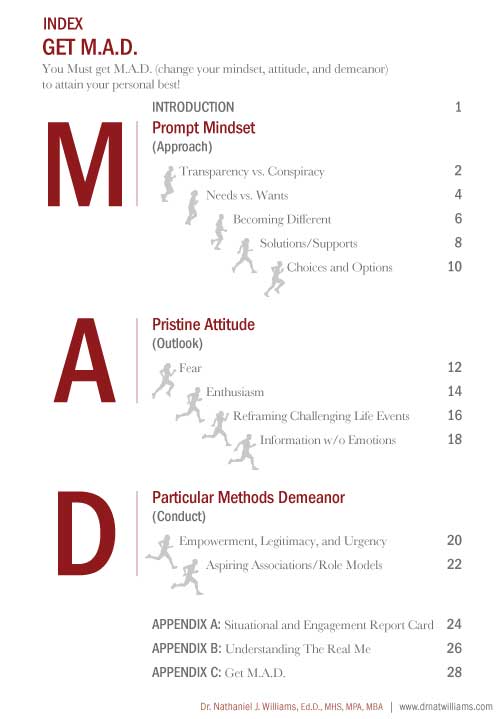 INDEX
GET M.A.D.
You Must get M.A.D. (change your mindset, attitude, and demeanor) to attain your personal best!

INTRODUCTION 1

M

Prompt Mindset
(Approach)

Transparency vs. Conspiracy 2
Needs vs. Wants 4
Becoming Different 6
Solutions/Supports 8
Choices and Options 10

A

Pristine Attitude
(Outlook)

Fear 12
Enthusiasm 14
Reframing Challenging Life Events 16
Information w/o Emotions 18

D

Particular Methods Demeanor
(Conduct)

Empowerment, Legitimacy, and Urgency 20
Aspiring Associations/Role Models 22

APPENDIX A: Situational and Engagement Report Card 24
APPENDIX B: Understanding The Real Me 26
APPENDIX C: Get M.A.D. 28

Dr. Nathaniel J. Williams, Ed.D., MHS, MPA, MBA | www.drnatwilliams.com